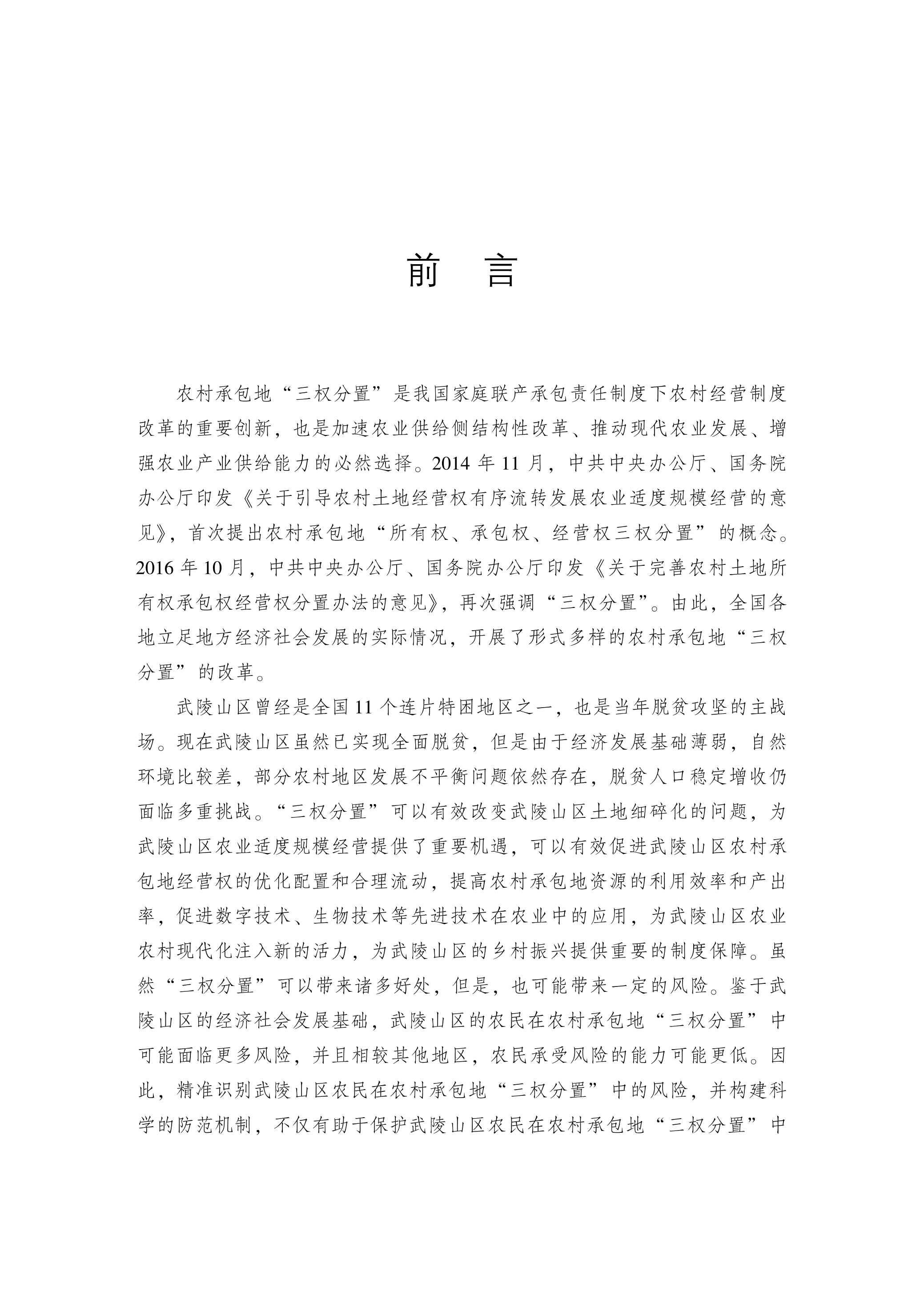 前　言

农村承包地“三权分置”是我国家庭联产承包责任制度下农村经营制度改革的重要创新，也是加速农业供给侧结构性改革、推动现代农业发展、增强农业产业供给能力的必然选择。2014 年 11 月，中共中央办公厅、国务院办公厅印发《关于引导农村土地经营权有序流转发展农业适度规模经营的意见》，首次提出农村承包地“所有权、承包权、经营权三权分置”的概念。2016 年 10 月，中共中央办公厅、国务院办公厅印发《关于完善农村土地所有权承包权经营权分置办法的意见》，再次强调“三权分置”。由此，全国各地立足地方经济社会发展的实际情况，开展了形式多样的农村承包地“三权分置”的改革。

武陵山区曾经是全国 11 个连片特困地区之一，也是当年脱贫攻坚的主战场。现在武陵山区虽然已实现全面脱贫，但是由于经济发展基础薄弱，自然环境比较差，部分农村地区发展不平衡问题依然存在，脱贫人口稳定增收仍面临多重挑战。“三权分置”可以有效改变武陵山区土地细碎化的问题，为武陵山区农业适度规模经营提供了重要机遇，可以有效促进武陵山区农村承包地经营权的优化配置和合理流动，提高农村承包地资源的利用效率和产出率，促进数字技术、生物技术等先进技术在农业中的应用，为武陵山区农业农村现代化注入新的活力，为武陵山区的乡村振兴提供重要的制度保障。虽然“三权分置”可以带来诸多好处，但是，也可能带来一定的风险。鉴于武陵山区的经济社会发展基础，武陵山区的农民在农村承包地“三权分置”中可能面临更多风险，并且相较其他地区，农民承受风险的能力可能更低。因此，精准识别武陵山区农民在农村承包地“三权分置”中的风险，并构建科学的防范机制，不仅有助于保护武陵山区农民在农村承包地“三权分置”中